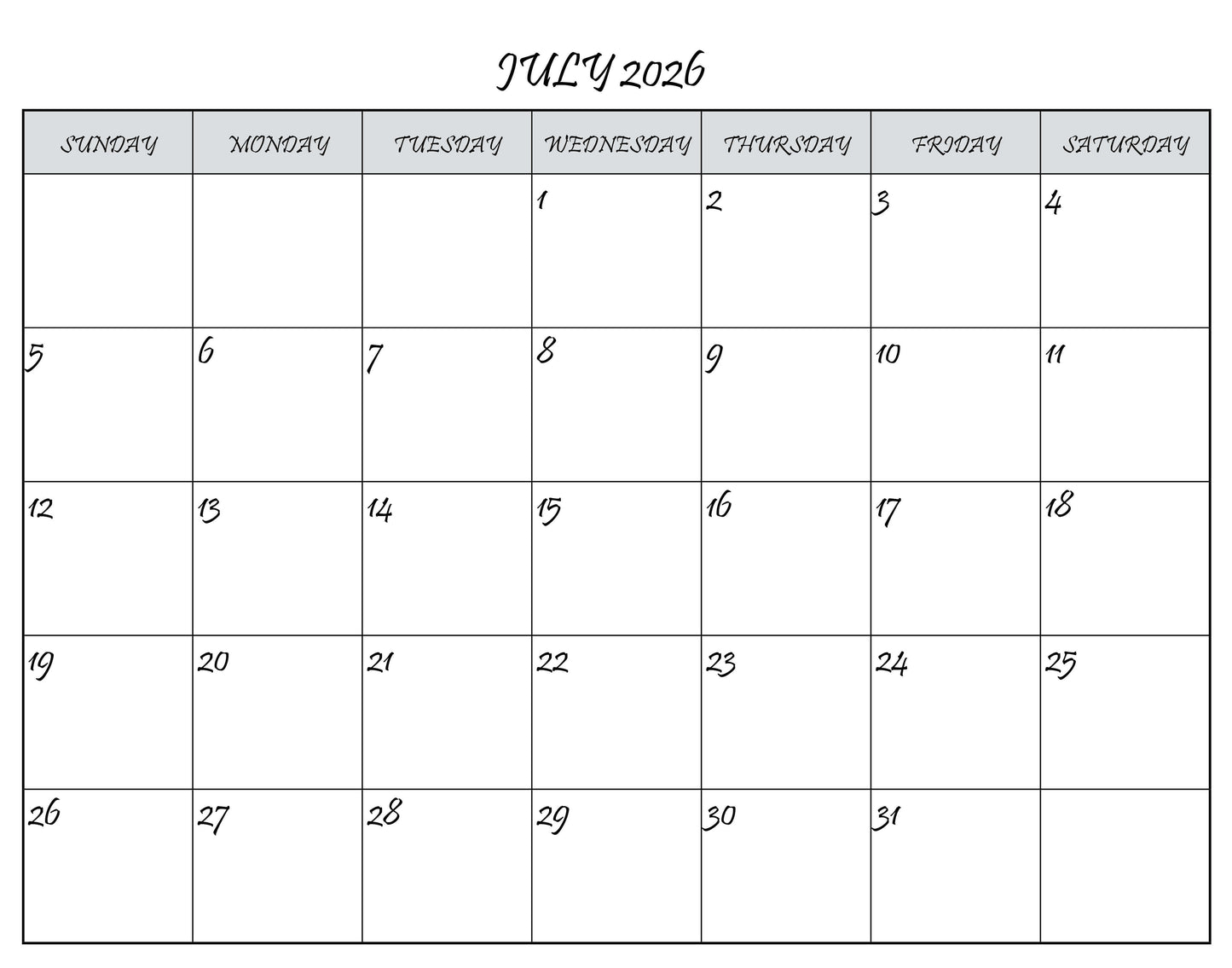 JULY 2026

| SUNDAY | MONDAY | TUESDAY | WEDNESDAY | THURSDAY | FRIDAY | SATURDAY |
|---|---|---|---|---|---|---|
| | | | 1 | 2 | 3 | 4 |
| 5 | 6 | 7 | 8 | 9 | 10 | 11 |
| 12 | 13 | 14 | 15 | 16 | 17 | 18 |
| 19 | 20 | 21 | 22 | 23 | 24 | 25 |
| 26 | 27 | 28 | 29 | 30 | 31 | |